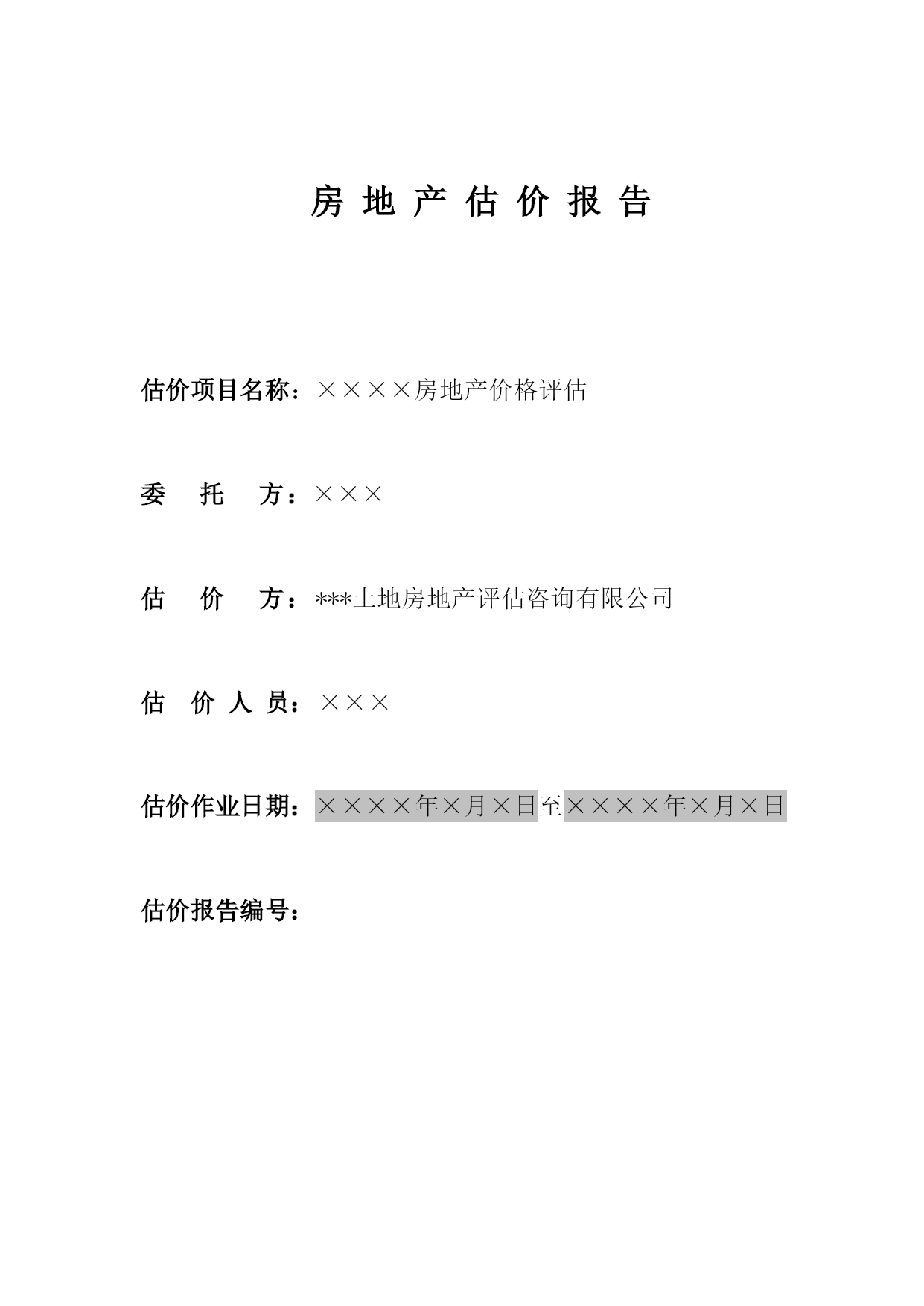 房 地 产 估 价 报 告

估价项目名称：××××房地产价格评估

委 托 方：×××

估 价 方：***土地房地产评估咨询有限公司

估 价 人 员：×××

估价作业日期：××××年×月×日至××××年×月×日

估价报告编号：